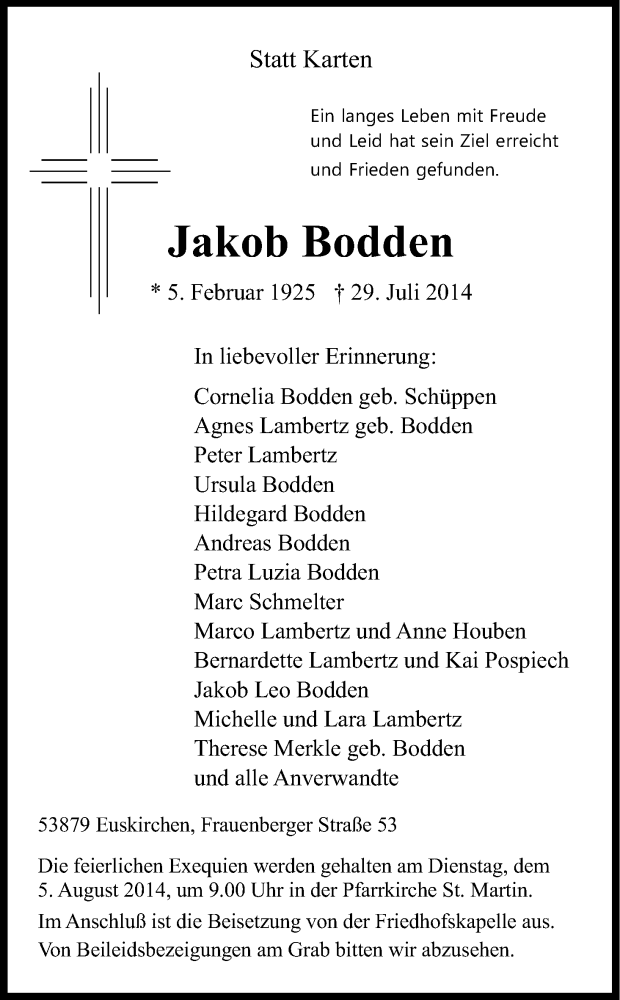 Statt Karten

Ein langes Leben mit Freude und Leid hat sein Ziel erreicht und Frieden gefunden.

Jakob Bodden

* 5. Februar 1925 † 29. Juli 2014

In liebevoller Erinnerung:

Cornelia Bodden geb. Schüppen
Agnes Lambertz geb. Bodden
Peter Lambertz
Ursula Bodden
Hildegard Bodden
Andreas Bodden
Petra Luzia Bodden
Marc Schmelter
Marco Lambertz und Anne Houben
Bernardette Lambertz und Kai Pospiech
Jakob Leo Bodden
Michelle und Lara Lambertz
Therese Merkle geb. Bodden
und alle Anverwandte

53879 Euskirchen, Frauenberger Straße 53

Die feierlichen Exequien werden gehalten am Dienstag, dem 5. August 2014, um 9.00 Uhr in der Pfarrkirche St. Martin.

Im Anschluß ist die Beisetzung von der Friedhofskapelle aus.

Von Beileidsbezeigungen am Grab bitten wir abzusehen.